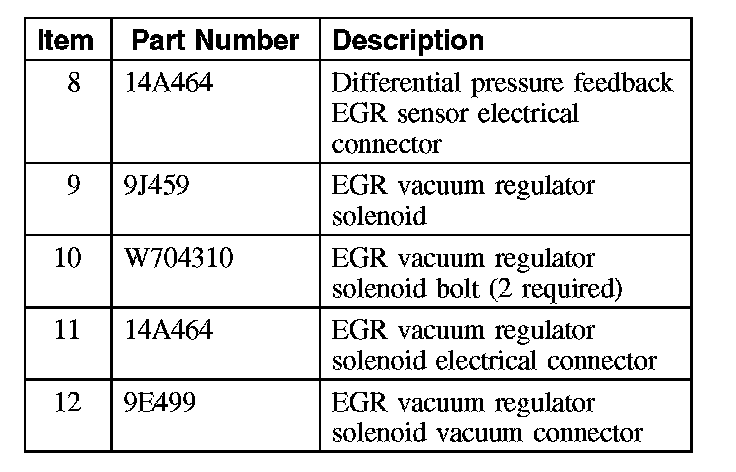 | Item | Part Number | Description |
|---|---|---|
| 8 | 14A464 | Differential pressure feedback EGR sensor electrical connector |
| 9 | 9J459 | EGR vacuum regulator solenoid |
| 10 | W704310 | EGR vacuum regulator solenoid bolt (2 required) |
| 11 | 14A464 | EGR vacuum regulator solenoid electrical connector |
| 12 | 9E499 | EGR vacuum regulator solenoid vacuum connector |